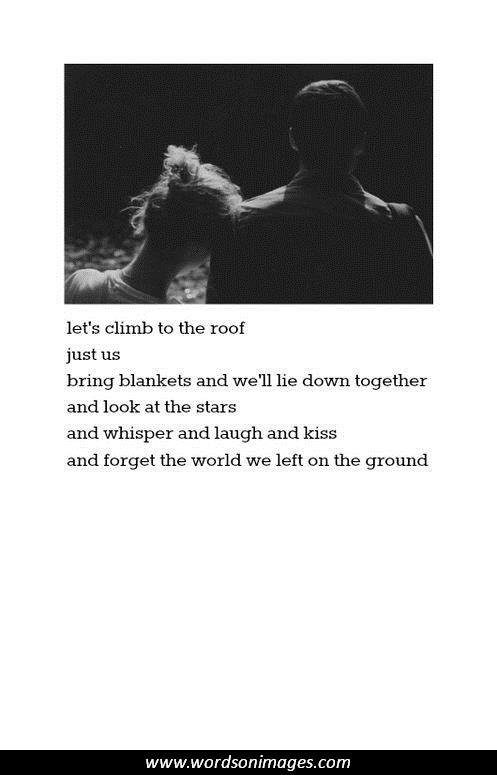 let's climb to the roof
just us
bring blankets and we'll lie down together
and look at the stars
and whisper and laugh and kiss
and forget the world we left on the ground

www.wordsonimages.com